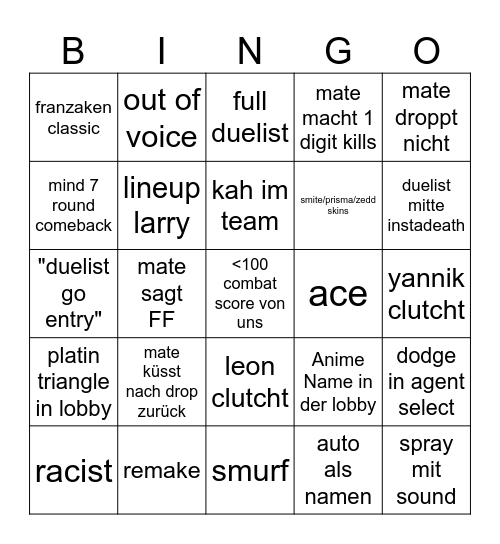 | B | I | N | G | O |
|---|---|---|---|---|
| franzaken classic | out of voice | full duelist | mate macht 1 digit kills | mate droppt nicht |
| mind 7 round comeback | lineup larry | kah im team | smite/prisma/zedd skins | duelist mitte instadeath |
| "duelist go entry" | mate sagt FF | <100 combat score von uns | ace | yannik clutcht |
| platin triangle in lobby | mate küsst nach drop zurück | leon clutcht | Anime Name in der lobby | dodge in agent select |
| racist | remake | smurf | auto als namen | spray mit sound |